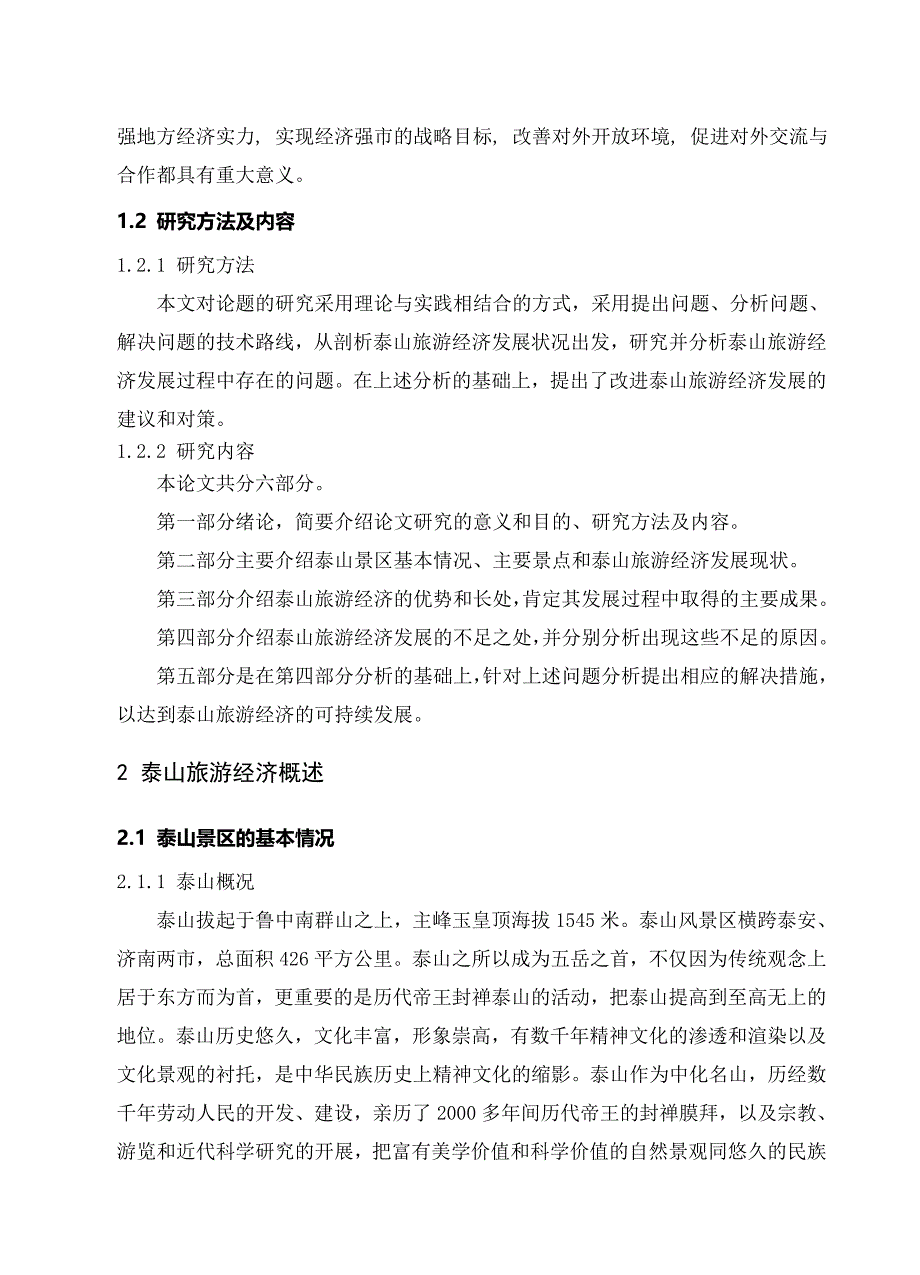 强地方经济实力，实现经济强市的战略目标，改善对外开放环境，促进对外交流与合作都具有重大意义。

1.2 研究方法及内容

1.2.1 研究方法

本文对论题的研究采用理论与实践相结合的方式，采用提出问题、分析问题、解决问题的技术路线，从剖析泰山旅游经济发展状况出发，研究并分析泰山旅游经济发展过程中存在的问题。在上述分析的基础上，提出了改进泰山旅游经济发展的建议和对策。

1.2.2 研究内容

本论文共分六部分。

第一部分绪论，简要介绍论文研究的意义和目的、研究方法及内容。

第二部分主要介绍泰山景区基本情况、主要景点和泰山旅游经济发展现状。

第三部分介绍泰山旅游经济的优势和长处，肯定其发展过程中取得的主要成果。

第四部分介绍泰山旅游经济发展的不足之处，并分别分析出现这些不足的原因。

第五部分是在第四部分分析的基础上，针对上述问题分析提出相应的解决措施，以达到泰山旅游经济的可持续发展。

2 泰山旅游经济概述

2.1 泰山景区的基本情况

2.1.1 泰山概况

泰山拔起于鲁中南群山之上，主峰玉皇顶海拔 1545 米。泰山风景区横跨泰安、济南两市，总面积 426 平方公里。泰山之所以成为五岳之首，不仅因为传统观念上居于东方而为首，更重要的是历代帝王封禅泰山的活动，把泰山提高到至高无上的地位。泰山历史悠久，文化丰富，形象崇高，有数千年精神文化的渗透和渲染以及文化景观的衬托，是中华民族历史上精神文化的缩影。泰山作为中化名山，历经数千年劳动人民的开发、建设，亲历了 2000 多年间历代帝王的封禅膜拜，以及宗教、游览和近代科学研究的开展，把富有美学价值和科学价值的自然景观同悠久的民族